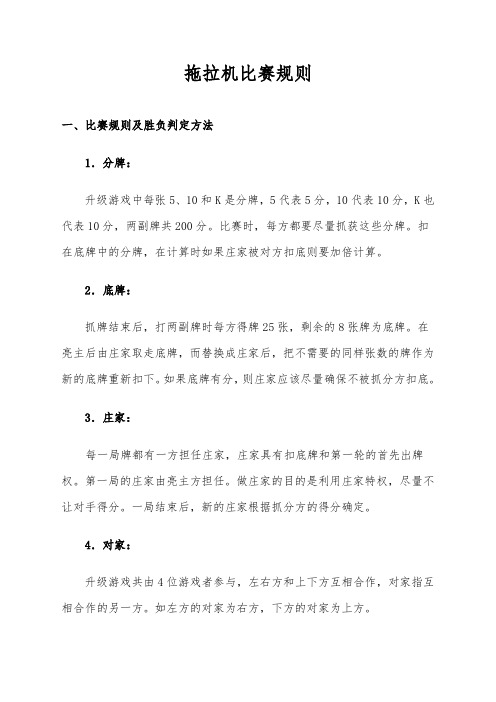 拖拉机比赛规则

一、比赛规则及胜负判定方法

1．分牌：

升级游戏中每张 5、10 和 K 是分牌，5 代表 5 分，10 代表 10 分，K 也代表 10 分，两副牌共 200 分。比赛时，每方都要尽量抓获这些分牌。扣在底牌中的分牌，在计算时如果庄家被对方扣底则要加倍计算。

2．底牌：

抓牌结束后，打两副牌时每方得牌 25 张，剩余的 8 张牌为底牌。在亮主后由庄家取走底牌，而替换成庄家后，把不需要的同样张数的牌作为新的底牌重新扣下。如果底牌有分，则庄家应该尽量确保不被抓分方扣底。

3．庄家：

每一局牌都有一方担任庄家，庄家具有扣底牌和第一轮的首先出牌权。第一局的庄家由亮主方担任。做庄家的目的是利用庄家特权，尽量不让对手得分。一局结束后，新的庄家根据抓分方的得分确定。

4．对家：

升级游戏共由 4 位游戏者参与，左右方和上下方互相合作，对家指互相合作的另一方。如左方的对家为右方，下方的对家为上方。